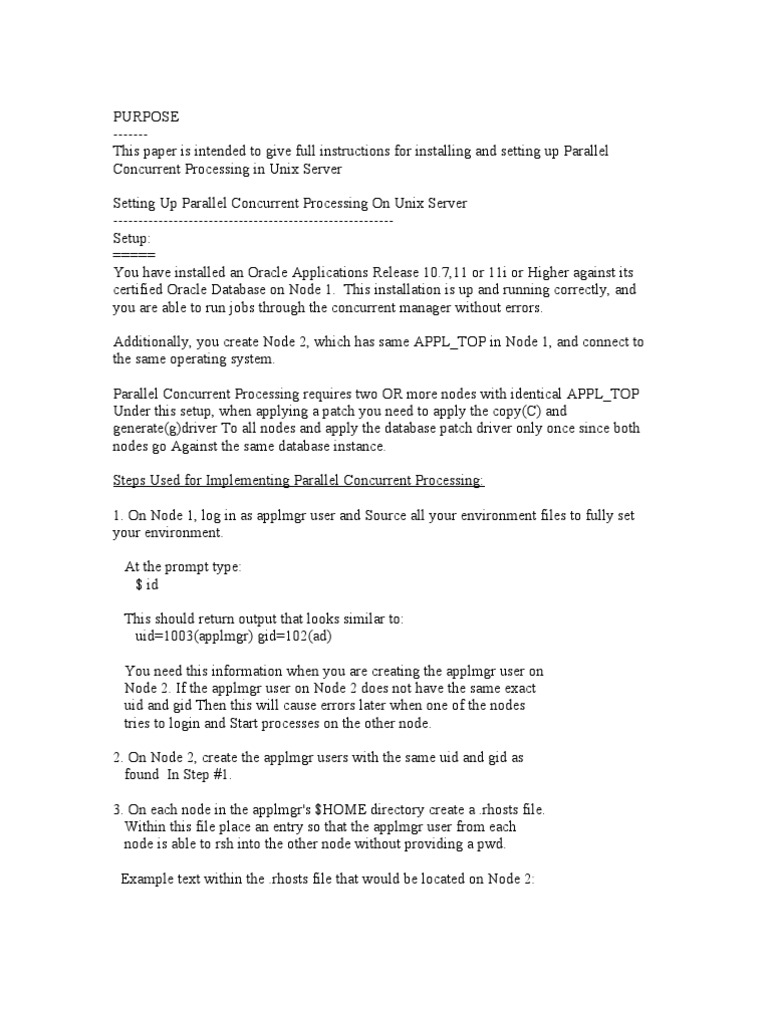 PURPOSE
-------
This paper is intended to give full instructions for installing and setting up Parallel Concurrent Processing in Unix Server

Setting Up Parallel Concurrent Processing On Unix Server
--------------------------------------------------------
Setup:
=====
You have installed an Oracle Applications Release 10.7,11 or 11i or Higher against its certified Oracle Database on Node 1. This installation is up and running correctly, and you are able to run jobs through the concurrent manager without errors.

Additionally, you create Node 2, which has same APPL_TOP in Node 1, and connect to the same operating system.

Parallel Concurrent Processing requires two OR more nodes with identical APPL_TOP Under this setup, when applying a patch you need to apply the copy(C) and generate(g)driver To all nodes and apply the database patch driver only once since both nodes go Against the same database instance.

Steps Used for Implementing Parallel Concurrent Processing:

1. On Node 1, log in as applmgr user and Source all your environment files to fully set your environment.

At the prompt type:
$ id

This should return output that looks similar to:
uid=1003(applmgr) gid=102(ad)

You need this information when you are creating the applmgr user on Node 2. If the applmgr user on Node 2 does not have the same exact uid and gid Then this will cause errors later when one of the nodes tries to login and Start processes on the other node.

2. On Node 2, create the applmgr users with the same uid and gid as found In Step #1.

3. On each node in the applmgr's $HOME directory create a .rhosts file. Within this file place an entry so that the applmgr user from each node is able to rsh into the other node without providing a pwd.

Example text within the .rhosts file that would be located on Node 2: